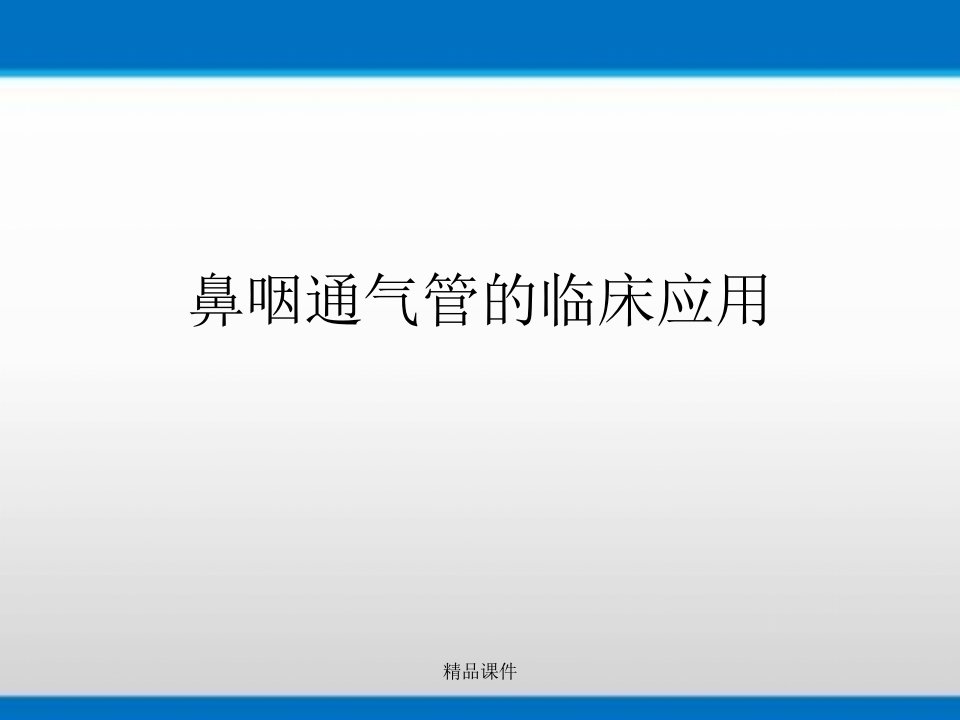 鼻咽通气管的临床应用

精品课件